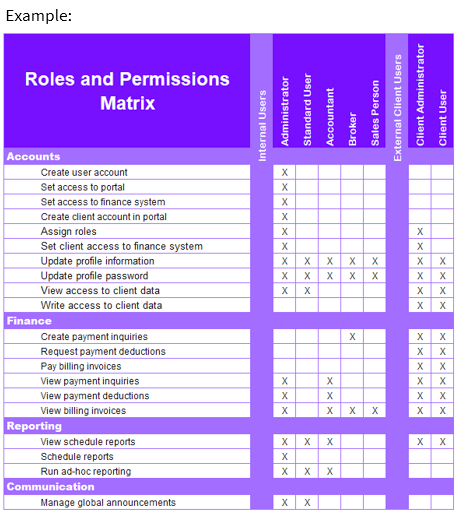 Example:

| Roles and Permissions Matrix | Internal Users | Administrator | Standard User | Accountant | Broker | Sales Person | External Client Users | Client Administrator | Client User |
|---|---|---|---|---|---|---|---|---|---|
| **Accounts** | | | | | | | | | |
| Create user account | | X | | | | | | | |
| Set access to portal | | X | | | | | | | |
| Set access to finance system | | X | | | | | | | |
| Create client account in portal | | X | | | | | | | |
| Assign roles | | X | | | | | | X | |
| Set client access to finance system | | X | | | | | | X | |
| Update profile information | | X | X | X | X | X | | X | X |
| Update profile password | | X | X | X | X | X | | X | X |
| View access to client data | | X | X | | | | | X | X |
| Write access to client data | | | | | | | | X | X |
| **Finance** | | | | | | | | | |
| Create payment inquiries | | | | | X | | | X | X |
| Request payment deductions | | | | | | | | X | X |
| Pay billing invoices | | | | | | | | X | X |
| View payment inquiries | | X | | X | | | | X | X |
| View payment deductions | | X | | X | | | | X | X |
| View billing invoices | | X | | X | X | X | | X | X |
| **Reporting** | | | | | | | | | |
| View schedule reports | | X | X | X | | | | X | X |
| Schedule reports | | X | | | | | | | |
| Run ad-hoc reporting | | X | X | X | | | | | |
| **Communication** | | | | | | | | | |
| Manage global announcements | | X | X | | | | | | |